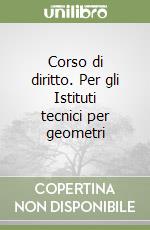 unilibro

Corso di diritto. Per gli Istituti tecnici per geometri

COPERTINA NON DISPONIBILE